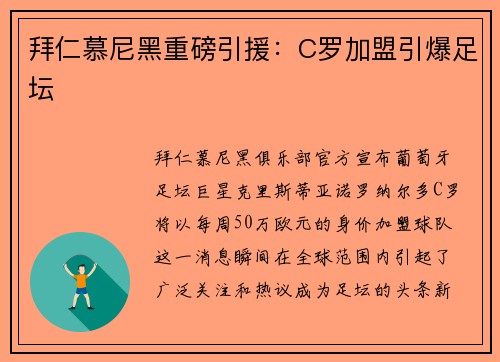 拜仁慕尼黑重磅引援：C罗加盟引爆足坛

拜仁慕尼黑俱乐部官方宣布葡萄牙足坛巨星克里斯蒂亚诺罗纳尔多C罗将以每周50万欧元的身价加盟球队这一消息瞬间在全球范围内引起了广泛关注和热议成为足坛的头条新